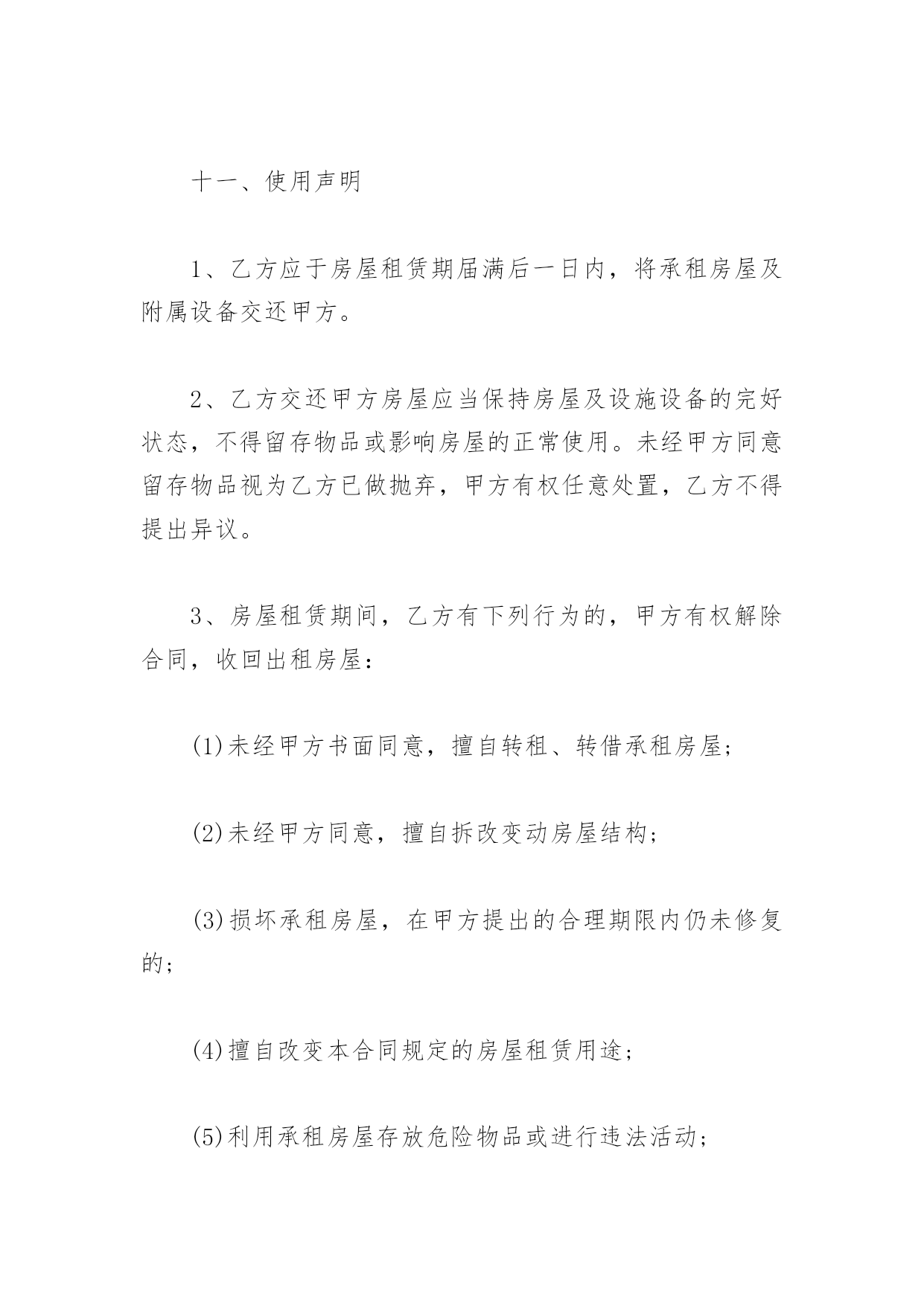 十一、使用声明

1、乙方应于房屋租赁期届满后一日内，将承租房屋及附属设备交还甲方。

2、乙方交还甲方房屋应当保持房屋及设施设备的完好状态，不得留存物品或影响房屋的正常使用。未经甲方同意留存物品视为乙方已做抛弃，甲方有权任意处置，乙方不得提出异议。

3、房屋租赁期间，乙方有下列行为的，甲方有权解除合同，收回出租房屋：

(1)未经甲方书面同意，擅自转租、转借承租房屋；

(2)未经甲方同意，擅自拆改变动房屋结构；

(3)损坏承租房屋，在甲方提出的合理期限内仍未修复的；

(4)擅自改变本合同规定的房屋租赁用途；

(5)利用承租房屋存放危险物品或进行违法活动；